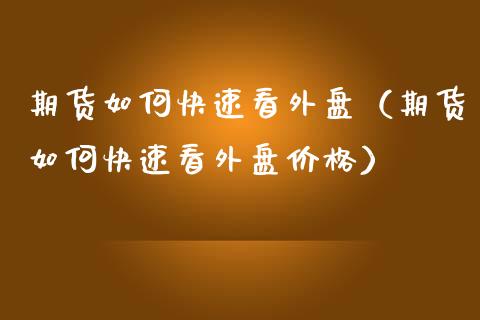 期货如何快速看外盘（期货如何快速看外盘价格）